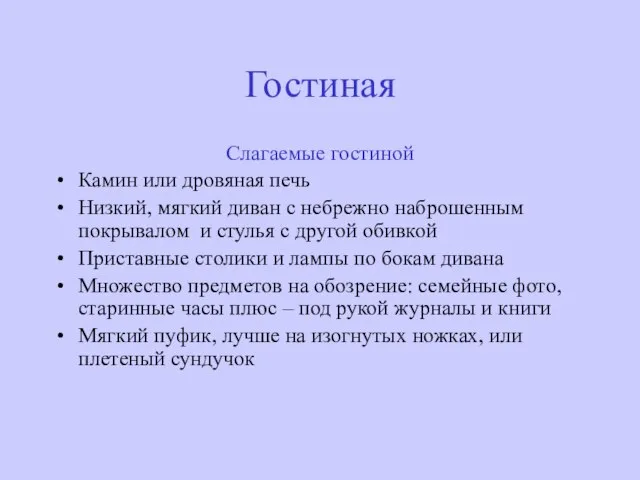 Гостиная

Слагаемые гостиной

• Камин или дровяная печь
• Низкий, мягкий диван с небрежно наброшенным покрывалом  и стулья с другой обивкой
• Приставные столики и лампы по бокам дивана
• Множество предметов на обозрение: семейные фото, старинные часы плюс – под рукой журналы и книги
• Мягкий пуфик, лучше на изогнутых ножках, или плетеный сундучок